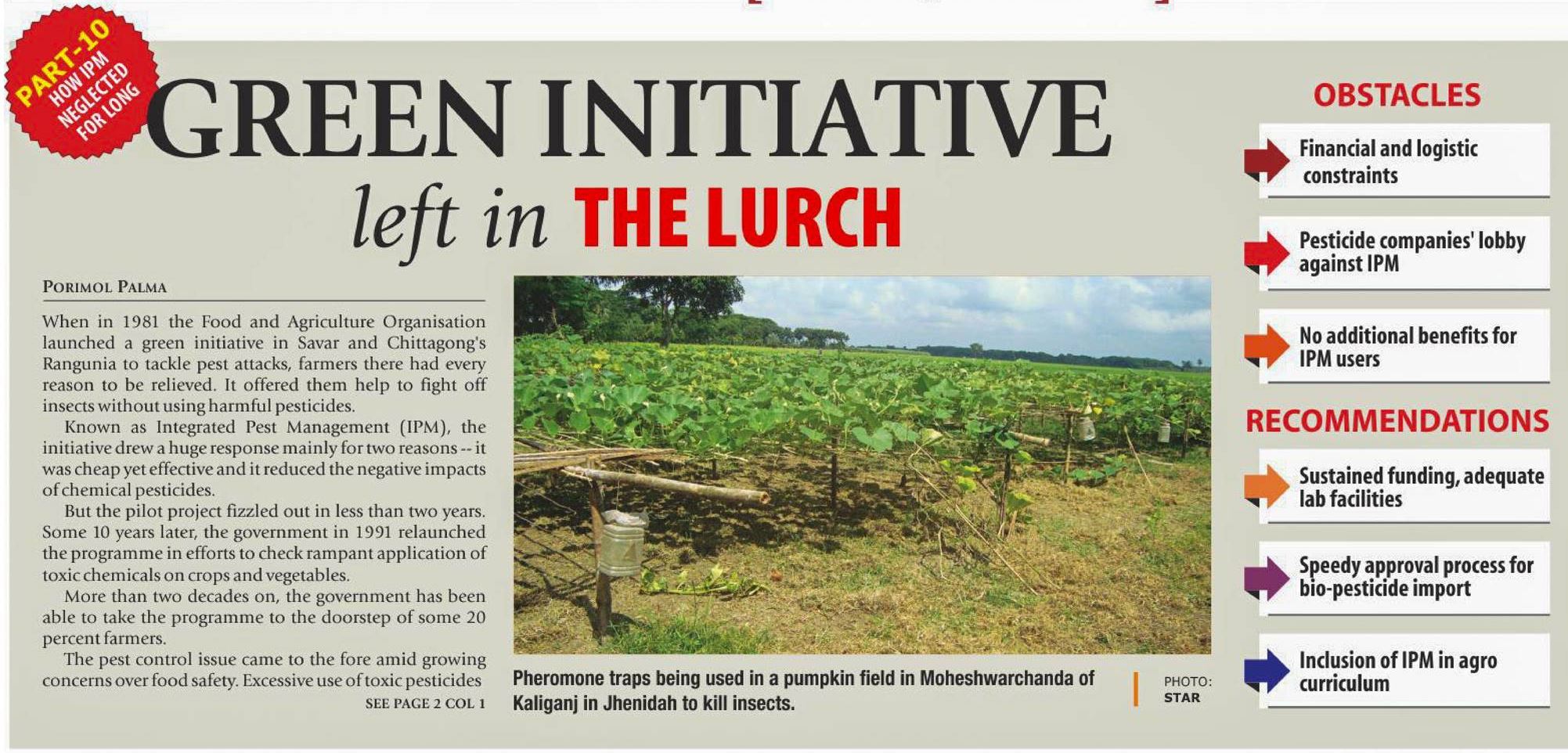 PART-10
HOW IPM NEGLECTED FOR LONG

GREEN INITIATIVE
left in THE LURCH

PORIMOL PALMA

When in 1981 the Food and Agriculture Organisation launched a green initiative in Savar and Chittagong's Rangunia to tackle pest attacks, farmers there had every reason to be relieved. It offered them help to fight off insects without using harmful pesticides.

Known as Integrated Pest Management (IPM), the initiative drew a huge response mainly for two reasons -- it was cheap yet effective and it reduced the negative impacts of chemical pesticides.

But the pilot project fizzled out in less than two years. Some 10 years later, the government in 1991 relaunched the programme in efforts to check rampant application of toxic chemicals on crops and vegetables.

More than two decades on, the government has been able to take the programme to the doorstep of some 20 percent farmers.

The pest control issue came to the fore amid growing concerns over food safety. Excessive use of toxic pesticides

SEE PAGE 2 COL 1

Pheromone traps being used in a pumpkin field in Moheshwarchanda of Kaliganj in Jhenidah to kill insects.

PHOTO: STAR

OBSTACLES

Financial and logistic constraints

Pesticide companies' lobby against IPM

No additional benefits for IPM users

RECOMMENDATIONS

Sustained funding, adequate lab facilities

Speedy approval process for bio-pesticide import

Inclusion of IPM in agro curriculum